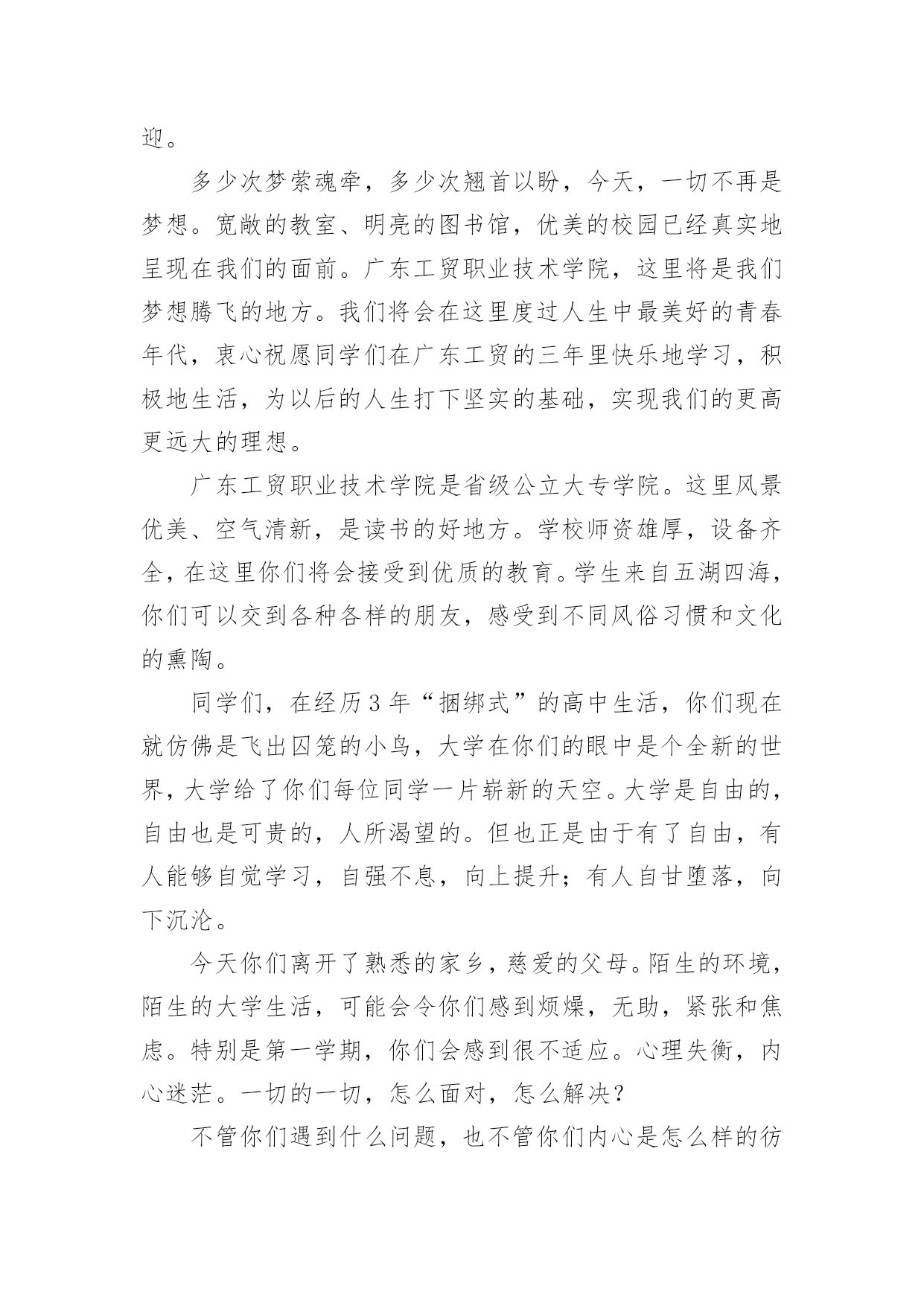 迎。

多少次梦萦魂牵，多少次翘首以盼，今天，一切不再是梦想。宽敞的教室、明亮的图书馆，优美的校园已经真实地呈现在我们的面前。广东工贸职业技术学院，这里将是我们梦想腾飞的地方。我们将会在这里度过人生中最美好的青春年代，衷心祝愿同学们在广东工贸的三年里快乐地学习，积极地生活，为以后的人生打下坚实的基础，实现我们的更高更远大的理想。

广东工贸职业技术学院是省级公立大专学院。这里风景优美、空气清新，是读书的好地方。学校师资雄厚，设备齐全，在这里你们将会接受到优质的教育。学生来自五湖四海，你们可以交到各种各样的朋友，感受到不同风俗习惯和文化的熏陶。

同学们，在经历3年“捆绑式”的高中生活，你们现在就仿佛是飞出囚笼的小鸟，大学在你们的眼中是个全新的世界，大学给了你们每位同学一片崭新的天空。大学是自由的，自由也是可贵的，人所渴望的。但也正是由于有了自由，有人能够自觉学习，自强不息，向上提升；有人自甘堕落，向下沉沦。

今天你们离开了熟悉的家乡，慈爱的父母。陌生的环境，陌生的大学生活，可能会令你们感到烦燥，无助，紧张和焦虑。特别是第一学期，你们会感到很不适应。心理失衡，内心迷茫。一切的一切，怎么面对，怎么解决？

不管你们遇到什么问题，也不管你们内心是怎么样的彷